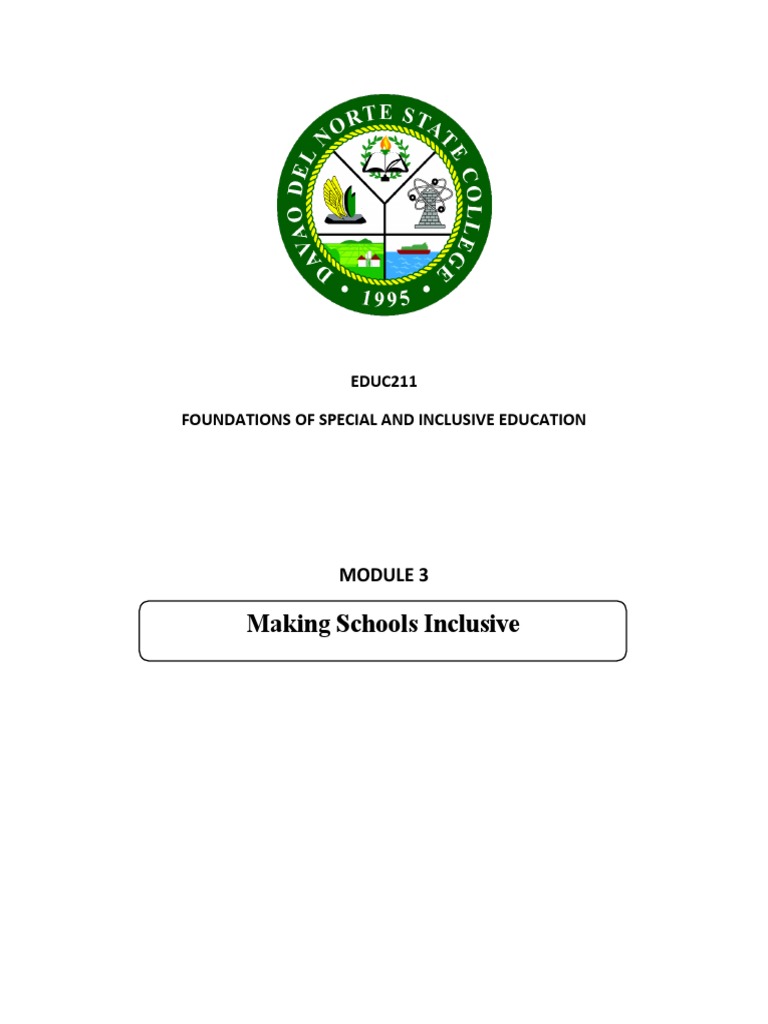 DAVAO DEL NORTE STATE COLLEGE
1995

EDUC211

FOUNDATIONS OF SPECIAL AND INCLUSIVE EDUCATION

MODULE 3

Making Schools Inclusive